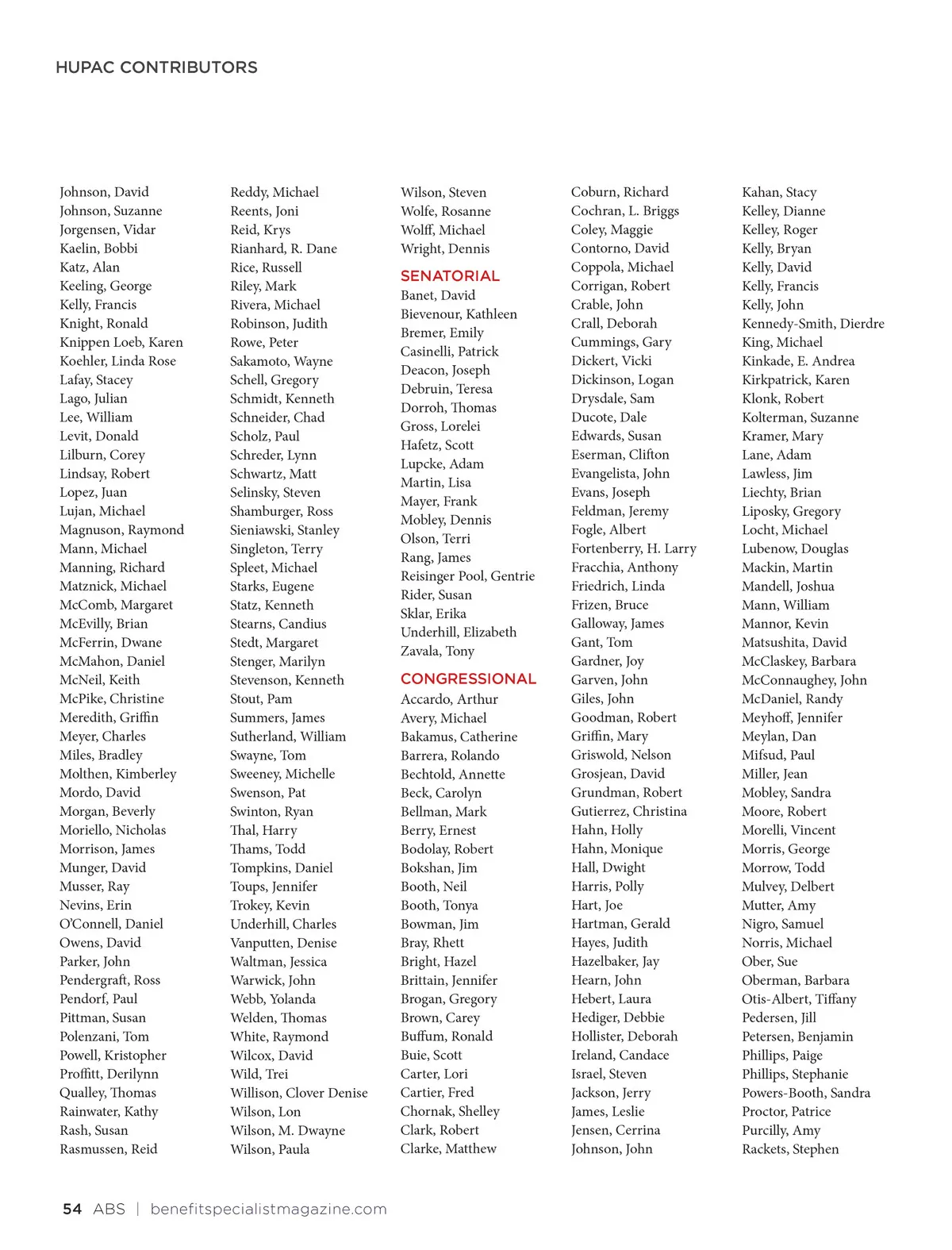 HUPAC CONTRIBUTORS

Johnson, David
Johnson, Suzanne
Jorgensen, Vidar
Kaelin, Bobbi
Katz, Alan
Keeling, George
Kelly, Francis
Knight, Ronald
Knippen Loeb, Karen
Koehler, Linda Rose
Lafay, Stacey
Lago, Julian
Lee, William
Levit, Donald
Lilburn, Corey
Lindsay, Robert
Lopez, Juan
Lujan, Michael
Magnuson, Raymond
Mann, Michael
Manning, Richard
Matznick, Michael
McComb, Margaret
McEvilly, Brian
McFerrin, Dwane
McMahon, Daniel
McNeil, Keith
McPike, Christine
Meredith, Griffin
Meyer, Charles
Miles, Bradley
Molthen, Kimberley
Mordo, David
Morgan, Beverly
Moriello, Nicholas
Morrison, James
Munger, David
Musser, Ray
Nevins, Erin
O'Connell, Daniel
Owens, David
Parker, John
Pendergraft, Ross
Pendorf, Paul
Pittman, Susan
Polenzani, Tom
Powell, Kristopher
Proffitt, Derilynn
Qualley, Thomas
Rainwater, Kathy
Rash, Susan
Rasmussen, Reid

Reddy, Michael
Reents, Joni
Reid, Krys
Rianhard, R. Dane
Rice, Russell
Riley, Mark
Rivera, Michael
Robinson, Judith
Rowe, Peter
Sakamoto, Wayne
Schell, Gregory
Schmidt, Kenneth
Schneider, Chad
Scholz, Paul
Schreder, Lynn
Schwartz, Matt
Selinsky, Steven
Shamburger, Ross
Sieniawski, Stanley
Singleton, Terry
Spleet, Michael
Starks, Eugene
Statz, Kenneth
Stearns, Candius
Stedt, Margaret
Stenger, Marilyn
Stevenson, Kenneth
Stout, Pam
Summers, James
Sutherland, William
Swayne, Tom
Sweeney, Michelle
Swenson, Pat
Swinton, Ryan
Thal, Harry
Thams, Todd
Tompkins, Daniel
Toups, Jennifer
Trokey, Kevin
Underhill, Charles
Vanputten, Denise
Waltman, Jessica
Warwick, John
Webb, Yolanda
Welden, Thomas
White, Raymond
Wilcox, David
Wild, Trei
Willison, Clover Denise
Wilson, Lon
Wilson, M. Dwayne
Wilson, Paula

Wilson, Steven
Wolfe, Rosanne
Wolff, Michael
Wright, Dennis

SENATORIAL
Banet, David
Bievenour, Kathleen
Bremer, Emily
Casinelli, Patrick
Deacon, Joseph
Debruin, Teresa
Dorroh, Thomas
Gross, Lorelei
Hafetz, Scott
Lupcke, Adam
Martin, Lisa
Mayer, Frank
Mobley, Dennis
Olson, Terri
Rang, James
Reisinger Pool, Gentrie
Rider, Susan
Sklar, Erika
Underhill, Elizabeth
Zavala, Tony

CONGRESSIONAL
Accardo, Arthur
Avery, Michael
Bakamus, Catherine
Barrera, Rolando
Bechtold, Annette
Beck, Carolyn
Bellman, Mark
Berry, Ernest
Bodolay, Robert
Bokshan, Jim
Booth, Neil
Booth, Tonya
Bowman, Jim
Bray, Rhett
Bright, Hazel
Brittain, Jennifer
Brogan, Gregory
Brown, Carey
Buffum, Ronald
Buie, Scott
Carter, Lori
Cartier, Fred
Chornak, Shelley
Clark, Robert
Clarke, Matthew

Coburn, Richard
Cochran, L. Briggs
Coley, Maggie
Contorno, David
Coppola, Michael
Corrigan, Robert
Crable, John
Crall, Deborah
Cummings, Gary
Dickert, Vicki
Dickinson, Logan
Drysdale, Sam
Ducote, Dale
Edwards, Susan
Eserman, Clifton
Evangelista, John
Evans, Joseph
Feldman, Jeremy
Fogle, Albert
Fortenberry, H. Larry
Fracchia, Anthony
Friedrich, Linda
Frizen, Bruce
Galloway, James
Gant, Tom
Gardner, Joy
Garven, John
Giles, John
Goodman, Robert
Griffin, Mary
Griswold, Nelson
Grosjean, David
Grundman, Robert
Gutierrez, Christina
Hahn, Holly
Hahn, Monique
Hall, Dwight
Harris, Polly
Hart, Joe
Hartman, Gerald
Hayes, Judith
Hazelbaker, Jay
Hearn, John
Hebert, Laura
Hediger, Debbie
Hollister, Deborah
Ireland, Candace
Israel, Steven
Jackson, Jerry
James, Leslie
Jensen, Cerrina
Johnson, John

Kahan, Stacy
Kelley, Dianne
Kelley, Roger
Kelly, Bryan
Kelly, David
Kelly, Francis
Kelly, John
Kennedy-Smith, Dierdre
King, Michael
Kinkade, E. Andrea
Kirkpatrick, Karen
Klonk, Robert
Kolterman, Suzanne
Kramer, Mary
Lane, Adam
Lawless, Jim
Liechty, Brian
Liposky, Gregory
Locht, Michael
Lubenow, Douglas
Mackin, Martin
Mandell, Joshua
Mann, William
Mannor, Kevin
Matsushita, David
McClaskey, Barbara
McConnaughey, John
McDaniel, Randy
Meyhoff, Jennifer
Meylan, Dan
Mifsud, Paul
Miller, Jean
Mobley, Sandra
Moore, Robert
Morelli, Vincent
Morris, George
Morrow, Todd
Mulvey, Delbert
Mutter, Amy
Nigro, Samuel
Norris, Michael
Ober, Sue
Oberman, Barbara
Otis-Albert, Tiffany
Pedersen, Jill
Petersen, Benjamin
Phillips, Paige
Phillips, Stephanie
Powers-Booth, Sandra
Proctor, Patrice
Purcilly, Amy
Rackets, Stephen

54 ABS | benefitspecialistmagazine.com